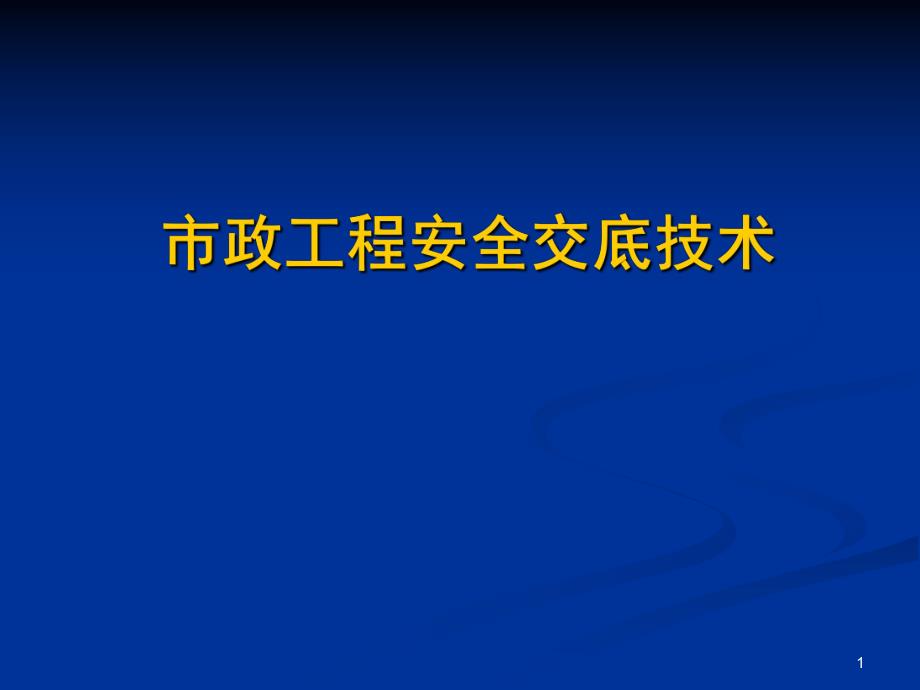 市政工程安全交底技术

1